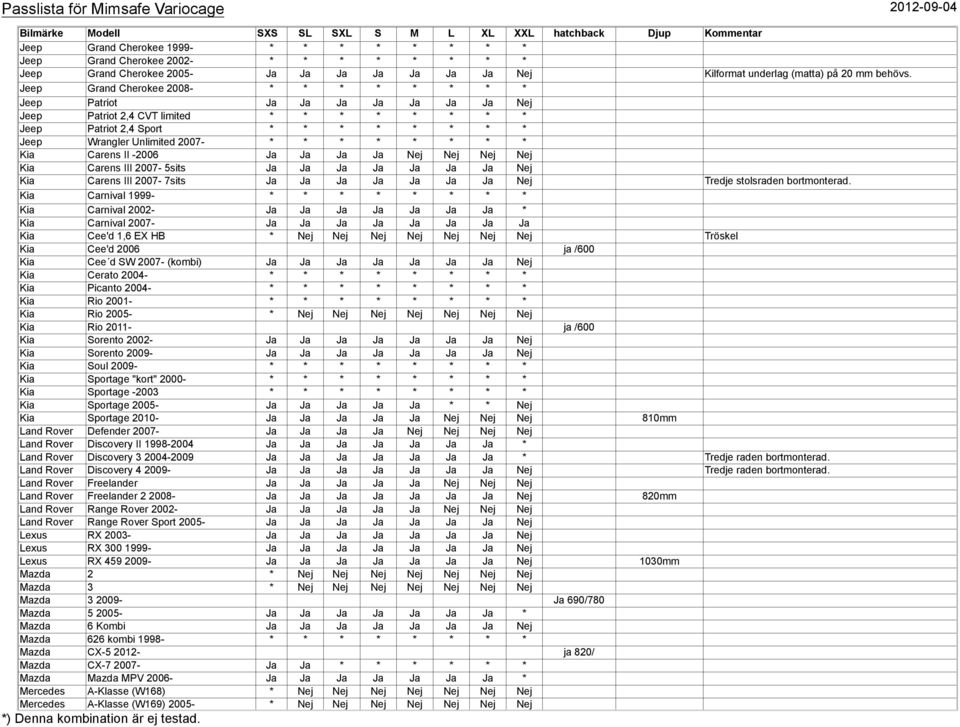 Passlista för Mimsafe Variocage 2012-09-04

| Bilmärke | Modell | SXS | SL | SXL | S | M | L | XL | XXL | hatchback | Djup | Kommentar |
|---|---|---|---|---|---|---|---|---|---|---|---|---|
| Jeep | Grand Cherokee 1999- | * | * | * | * | * | * | * | * | | | |
| Jeep | Grand Cherokee 2002- | * | * | * | * | * | * | * | * | | | |
| Jeep | Grand Cherokee 2005- | Ja | Ja | Ja | Ja | Ja | Ja | Ja | Nej | | | Kilformat underlag (matta) på 20 mm behövs. |
| Jeep | Grand Cherokee 2008- | * | * | * | * | * | * | * | * | | | |
| Jeep | Patriot | Ja | Ja | Ja | Ja | Ja | Ja | Ja | Nej | | | |
| Jeep | Patriot 2,4 CVT limited | * | * | * | * | * | * | * | * | | | |
| Jeep | Patriot 2,4 Sport | * | * | * | * | * | * | * | * | | | |
| Jeep | Wrangler Unlimited 2007- | * | * | * | * | * | * | * | * | | | |
| Kia | Carens II -2006 | Ja | Ja | Ja | Ja | Nej | Nej | Nej | Nej | | | |
| Kia | Carens III 2007- 5sits | Ja | Ja | Ja | Ja | Ja | Ja | Ja | Nej | | | |
| Kia | Carens III 2007- 7sits | Ja | Ja | Ja | Ja | Ja | Ja | Ja | Nej | | | Tredje stolsraden bortmonterad. |
| Kia | Carnival 1999- | * | * | * | * | * | * | * | * | | | |
| Kia | Carnival 2002- | Ja | Ja | Ja | Ja | Ja | Ja | Ja | * | | | |
| Kia | Carnival 2007- | Ja | Ja | Ja | Ja | Ja | Ja | Ja | Ja | | | |
| Kia | Cee'd 1,6 EX HB | * | Nej | Nej | Nej | Nej | Nej | Nej | Nej | | | Tröskel |
| Kia | Cee'd 2006 | | | | | | | | | ja /600 | | |
| Kia | Cee´d SW 2007- (kombi) | Ja | Ja | Ja | Ja | Ja | Ja | Ja | Nej | | | |
| Kia | Cerato 2004- | * | * | * | * | * | * | * | * | | | |
| Kia | Picanto 2004- | * | * | * | * | * | * | * | * | | | |
| Kia | Rio 2001- | * | * | * | * | * | * | * | * | | | |
| Kia | Rio 2005- | * | Nej | Nej | Nej | Nej | Nej | Nej | Nej | | | |
| Kia | Rio 2011- | | | | | | | | | ja /600 | | |
| Kia | Sorento 2002- | Ja | Ja | Ja | Ja | Ja | Ja | Ja | Nej | | | |
| Kia | Sorento 2009- | Ja | Ja | Ja | Ja | Ja | Ja | Ja | Nej | | | |
| Kia | Soul 2009- | * | * | * | * | * | * | * | * | | | |
| Kia | Sportage "kort" 2000- | * | * | * | * | * | * | * | * | | | |
| Kia | Sportage -2003 | * | * | * | * | * | * | * | * | | | |
| Kia | Sportage 2005- | Ja | Ja | Ja | Ja | Ja | * | * | Nej | | | |
| Kia | Sportage 2010- | Ja | Ja | Ja | Ja | Ja | Nej | Nej | Nej | | 810mm | |
| Land Rover | Defender 2007- | Ja | Ja | Ja | Ja | Nej | Nej | Nej | Nej | | | |
| Land Rover | Discovery II 1998-2004 | Ja | Ja | Ja | Ja | Ja | Ja | Ja | * | | | |
| Land Rover | Discovery 3 2004-2009 | Ja | Ja | Ja | Ja | Ja | Ja | Ja | * | | | Tredje raden bortmonterad. |
| Land Rover | Discovery 4 2009- | Ja | Ja | Ja | Ja | Ja | Ja | Ja | Nej | | | Tredje raden bortmonterad. |
| Land Rover | Freelander | Ja | Ja | Ja | Ja | Ja | Nej | Nej | Nej | | | |
| Land Rover | Freelander 2 2008- | Ja | Ja | Ja | Ja | Ja | Ja | Ja | Nej | | 820mm | |
| Land Rover | Range Rover 2002- | Ja | Ja | Ja | Ja | Ja | Nej | Nej | Nej | | | |
| Land Rover | Range Rover Sport 2005- | Ja | Ja | Ja | Ja | Ja | Ja | Ja | Nej | | | |
| Lexus | RX 2003- | Ja | Ja | Ja | Ja | Ja | Ja | Ja | Nej | | | |
| Lexus | RX 300 1999- | Ja | Ja | Ja | Ja | Ja | Ja | Ja | Nej | | | |
| Lexus | RX 459 2009- | Ja | Ja | Ja | Ja | Ja | Ja | Ja | Nej | | 1030mm | |
| Mazda | 2 | * | Nej | Nej | Nej | Nej | Nej | Nej | Nej | | | |
| Mazda | 3 | * | Nej | Nej | Nej | Nej | Nej | Nej | Nej | | | |
| Mazda | 3 2009- | | | | | | | | | Ja 690/780 | | |
| Mazda | 5 2005- | Ja | Ja | Ja | Ja | Ja | Ja | Ja | * | | | |
| Mazda | 6 Kombi | Ja | Ja | Ja | Ja | Ja | Ja | Ja | Nej | | | |
| Mazda | 626 kombi 1998- | * | * | * | * | * | * | * | * | | | |
| Mazda | CX-5 2012- | | | | | | | | | ja 820/ | | |
| Mazda | CX-7 2007- | Ja | Ja | * | * | * | * | * | * | | | |
| Mazda | Mazda MPV 2006- | Ja | Ja | Ja | Ja | Ja | Ja | Ja | * | | | |
| Mercedes | A-Klasse (W168) | * | Nej | Nej | Nej | Nej | Nej | Nej | Nej | | | |
| Mercedes | A-Klasse (W169) 2005- | * | Nej | Nej | Nej | Nej | Nej | Nej | Nej | | | |

*) Denna kombination är ej testad.